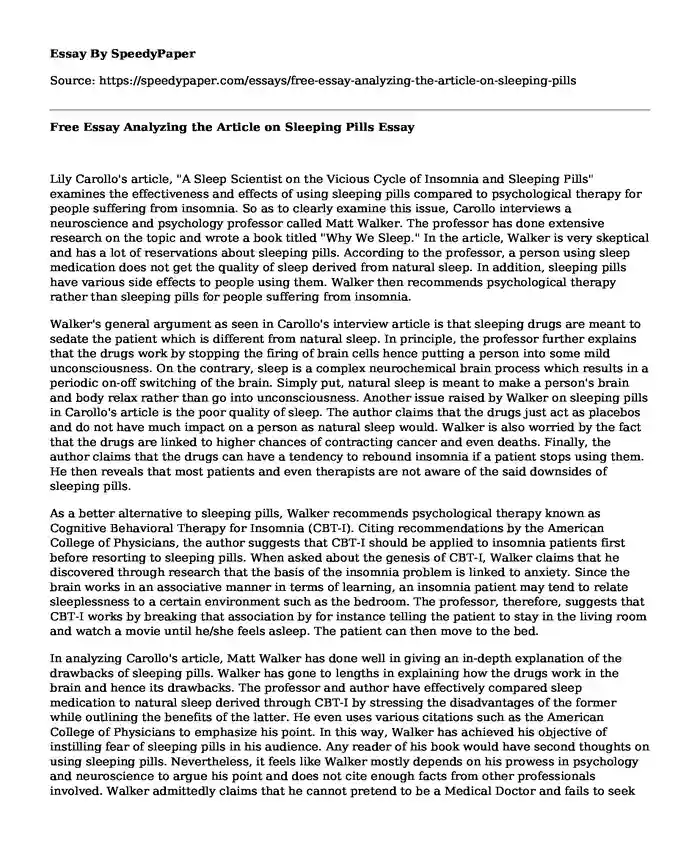 Essay By SpeedyPaper

Source: https://speedypaper.com/essays/free-essay-analyzing-the-article-on-sleeping-pills

Free Essay Analyzing the Article on Sleeping Pills Essay

Lily Carollo's article, "A Sleep Scientist on the Vicious Cycle of Insomnia and Sleeping Pills" examines the effectiveness and effects of using sleeping pills compared to psychological therapy for people suffering from insomnia. So as to clearly examine this issue, Carollo interviews a neuroscience and psychology professor called Matt Walker. The professor has done extensive research on the topic and wrote a book titled "Why We Sleep." In the article, Walker is very skeptical and has a lot of reservations about sleeping pills. According to the professor, a person using sleep medication does not get the quality of sleep derived from natural sleep. In addition, sleeping pills have various side effects to people using them. Walker then recommends psychological therapy rather than sleeping pills for people suffering from insomnia.

Walker's general argument as seen in Carollo's interview article is that sleeping drugs are meant to sedate the patient which is different from natural sleep. In principle, the professor further explains that the drugs work by stopping the firing of brain cells hence putting a person into some mild unconsciousness. On the contrary, sleep is a complex neurochemical brain process which results in a periodic on-off switching of the brain. Simply put, natural sleep is meant to make a person's brain and body relax rather than go into unconsciousness. Another issue raised by Walker on sleeping pills in Carollo's article is the poor quality of sleep. The author claims that the drugs just act as placebos and do not have much impact on a person as natural sleep would. Walker is also worried by the fact that the drugs are linked to higher chances of contracting cancer and even deaths. Finally, the author claims that the drugs can have a tendency to rebound insomnia if a patient stops using them. He then reveals that most patients and even therapists are not aware of the said downsides of sleeping pills.

As a better alternative to sleeping pills, Walker recommends psychological therapy known as Cognitive Behavioral Therapy for Insomnia (CBT-I). Citing recommendations by the American College of Physicians, the author suggests that CBT-I should be applied to insomnia patients first before resorting to sleeping pills. When asked about the genesis of CBT-I, Walker claims that he discovered through research that the basis of the insomnia problem is linked to anxiety. Since the brain works in an associative manner in terms of learning, an insomnia patient may tend to relate sleeplessness to a certain environment such as the bedroom. The professor, therefore, suggests that CBT-I works by breaking that association by for instance telling the patient to stay in the living room and watch a movie until he/she feels asleep. The patient can then move to the bed.

In analyzing Carollo's article, Matt Walker has done well in giving an in-depth explanation of the drawbacks of sleeping pills. Walker has gone to lengths in explaining how the drugs work in the brain and hence its drawbacks. The professor and author have effectively compared sleep medication to natural sleep derived through CBT-I by stressing the disadvantages of the former while outlining the benefits of the latter. He even uses various citations such as the American College of Physicians to emphasize his point. In this way, Walker has achieved his objective of instilling fear of sleeping pills in his audience. Any reader of his book would have second thoughts on using sleeping pills. Nevertheless, it feels like Walker mostly depends on his prowess in psychology and neuroscience to argue his point and does not cite enough facts from other professionals involved. Walker admittedly claims that he cannot pretend to be a Medical Doctor and fails to seek